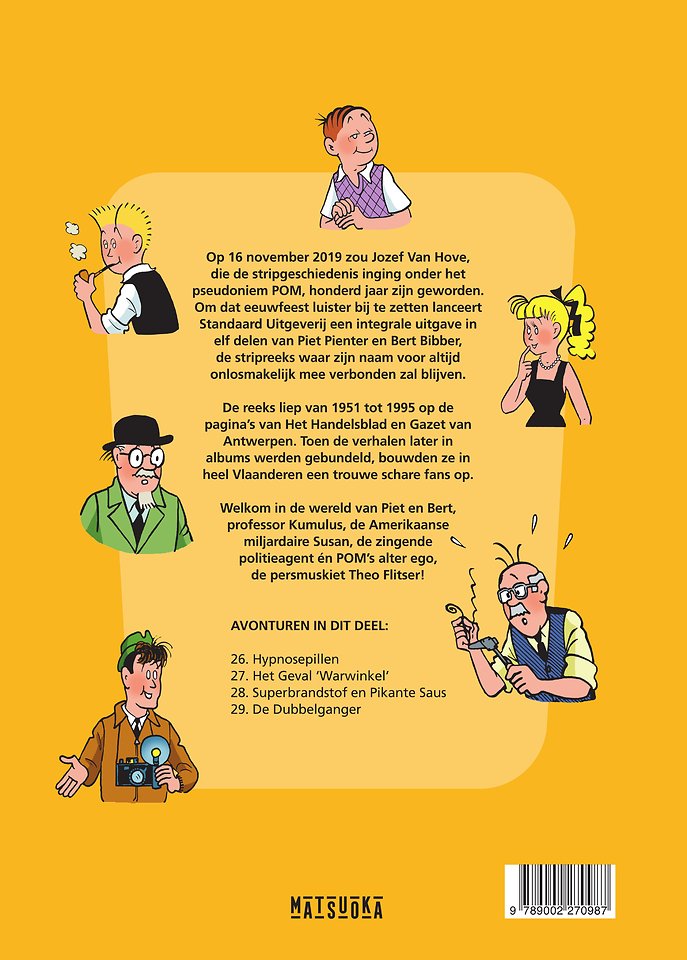 Op 16 november 2019 zou Jozef Van Hove, die de stripgeschiedenis inging onder het pseudoniem POM, honderd jaar zijn geworden. Om dat eeuwfeest luister bij te zetten lanceert Standaard Uitgeverij een integrale uitgave in elf delen van Piet Pienter en Bert Bibber, de stripreeks waar zijn naam voor altijd onlosmakelijk mee verbonden zal blijven.

De reeks liep van 1951 tot 1995 op de pagina's van Het Handelsblad en Gazet van Antwerpen. Toen de verhalen later in albums werden gebundeld, bouwden ze in heel Vlaanderen een trouwe schare fans op.

Welkom in de wereld van Piet en Bert, professor Kumulus, de Amerikaanse miljardaire Susan, de zingende politieagent én POM's alter ego, de persmuskiet Theo Flitser!

AVONTUREN IN DIT DEEL:

26. Hypnosepillen
27. Het Geval 'Warwinkel'
28. Superbrandstof en Pikante Saus
29. De Dubbelganger

MATSUOKA

9 789002 270987